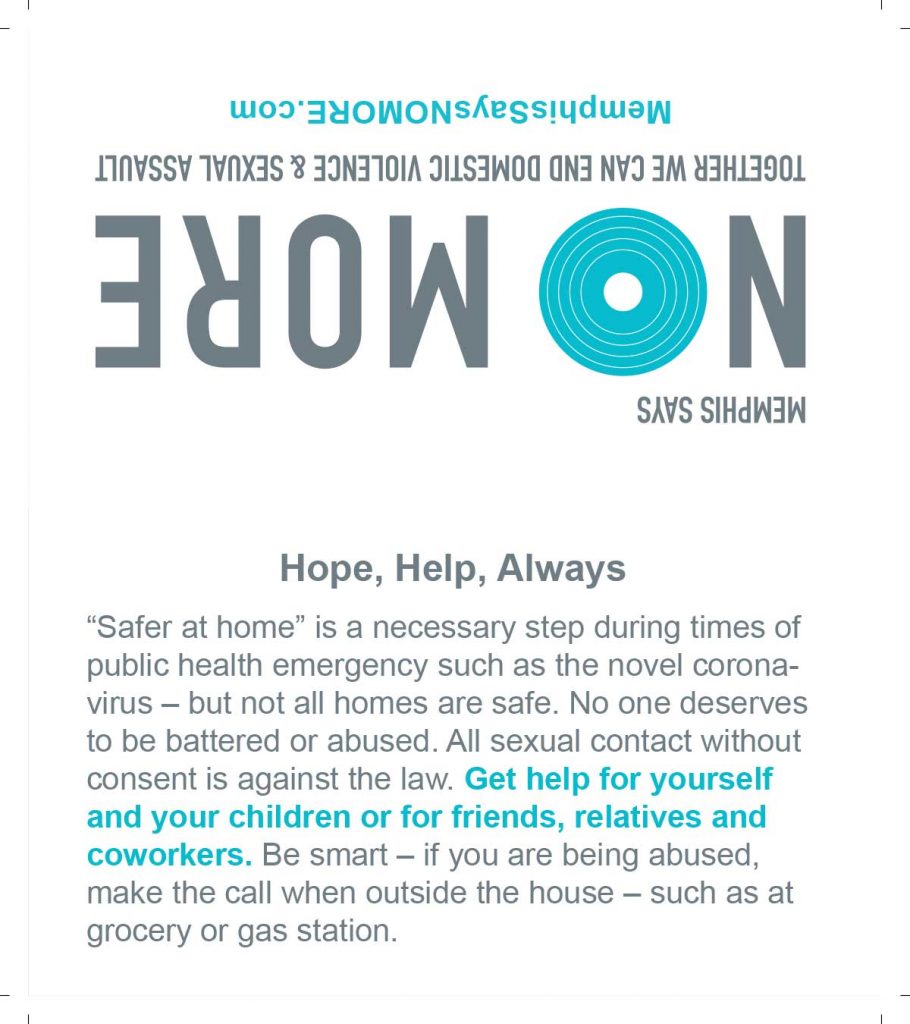 MEMPHIS SAYS

NO MORE

TOGETHER WE CAN END DOMESTIC VIOLENCE & SEXUAL ASSAULT

MemphisSaysNOMORE.com

Hope, Help, Always

“Safer at home” is a necessary step during times of public health emergency such as the novel coronavirus – but not all homes are safe. No one deserves to be battered or abused. All sexual contact without consent is against the law. Get help for yourself and your children or for friends, relatives and coworkers. Be smart – if you are being abused, make the call when outside the house – such as at grocery or gas station.